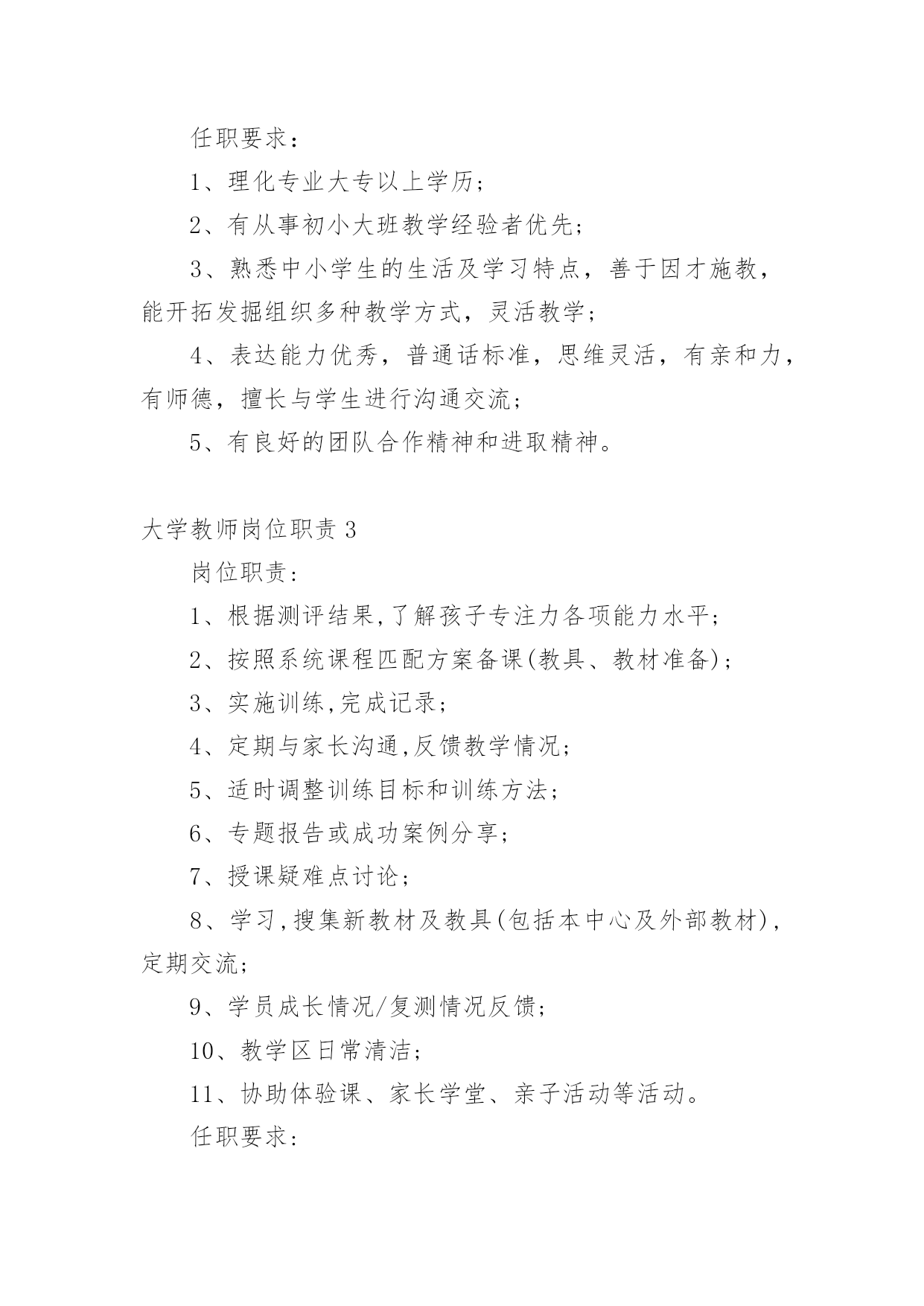 任职要求：

1、理化专业大专以上学历；

2、有从事初小大班教学经验者优先；

3、熟悉中小学生的生活及学习特点，善于因才施教，能开拓发掘组织多种教学方式，灵活教学；

4、表达能力优秀，普通话标准，思维灵活，有亲和力，有师德，擅长与学生进行沟通交流；

5、有良好的团队合作精神和进取精神。

大学教师岗位职责 3

岗位职责:

1、根据测评结果,了解孩子专注力各项能力水平；

2、按照系统课程匹配方案备课(教具、教材准备)；

3、实施训练,完成记录；

4、定期与家长沟通,反馈教学情况；

5、适时调整训练目标和训练方法；

6、专题报告或成功案例分享；

7、授课疑难点讨论；

8、学习,搜集新教材及教具(包括本中心及外部教材),定期交流；

9、学员成长情况/复测情况反馈；

10、教学区日常清洁；

11、协助体验课、家长学堂、亲子活动等活动。

任职要求: